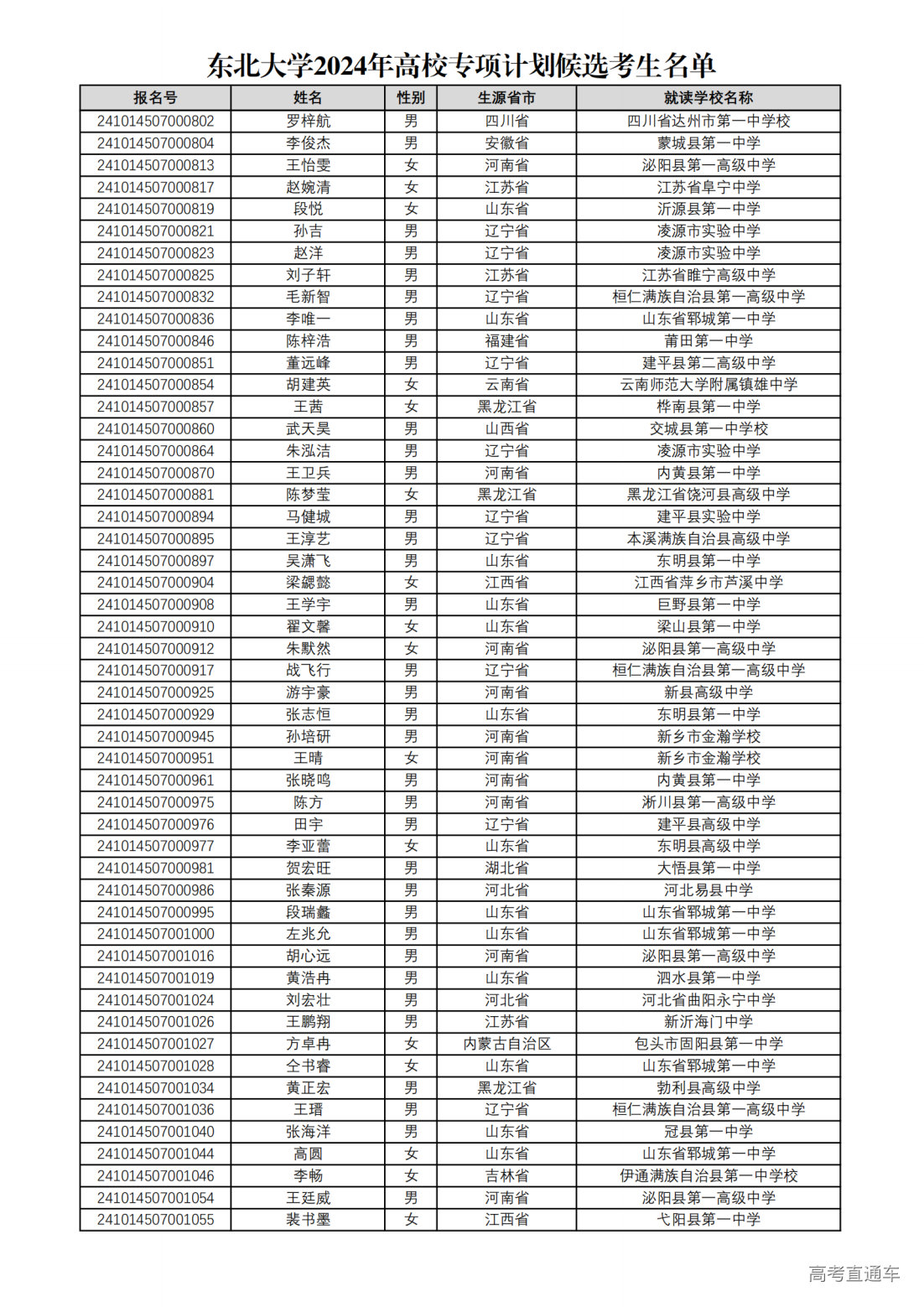 东北大学2024年高校专项计划候选考生名单

| 报名号 | 姓名 | 性别 | 生源省市 | 就读学校名称 |
|---|---|---|---|---|
| 241014507000802 | 罗梓航 | 男 | 四川省 | 四川省达州市第一中学校 |
| 241014507000804 | 李俊杰 | 男 | 安徽省 | 蒙城县第一中学 |
| 241014507000813 | 王怡雯 | 女 | 河南省 | 泌阳县第一高级中学 |
| 241014507000817 | 赵婉清 | 女 | 江苏省 | 江苏省阜宁中学 |
| 241014507000819 | 段悦 | 女 | 山东省 | 沂源县第一中学 |
| 241014507000821 | 孙吉 | 男 | 辽宁省 | 凌源市实验中学 |
| 241014507000823 | 赵洋 | 男 | 辽宁省 | 凌源市实验中学 |
| 241014507000825 | 刘子轩 | 男 | 江苏省 | 江苏省睢宁高级中学 |
| 241014507000832 | 毛新智 | 男 | 辽宁省 | 桓仁满族自治县第一高级中学 |
| 241014507000836 | 李唯一 | 男 | 山东省 | 山东省郓城第一中学 |
| 241014507000846 | 陈梓浩 | 男 | 福建省 | 莆田第一中学 |
| 241014507000851 | 董远峰 | 男 | 辽宁省 | 建平县第二高级中学 |
| 241014507000854 | 胡建英 | 女 | 云南省 | 云南师范大学附属镇雄中学 |
| 241014507000857 | 王茜 | 女 | 黑龙江省 | 桦南县第一中学 |
| 241014507000860 | 武天昊 | 男 | 山西省 | 交城县第一中学校 |
| 241014507000864 | 朱泓洁 | 男 | 辽宁省 | 凌源市实验中学 |
| 241014507000870 | 王卫兵 | 男 | 河南省 | 内黄县第一中学 |
| 241014507000881 | 陈梦莹 | 女 | 黑龙江省 | 黑龙江省饶河县高级中学 |
| 241014507000894 | 马健城 | 男 | 辽宁省 | 建平县实验中学 |
| 241014507000895 | 王淳艺 | 男 | 辽宁省 | 本溪满族自治县高级中学 |
| 241014507000897 | 吴潇飞 | 男 | 山东省 | 东明县第一中学 |
| 241014507000904 | 梁勰懿 | 女 | 江西省 | 江西省萍乡市芦溪中学 |
| 241014507000908 | 王学宇 | 男 | 山东省 | 巨野县第一中学 |
| 241014507000910 | 翟文馨 | 女 | 山东省 | 梁山县第一中学 |
| 241014507000912 | 朱默然 | 女 | 河南省 | 泌阳县第一高级中学 |
| 241014507000917 | 战飞行 | 男 | 辽宁省 | 桓仁满族自治县第一高级中学 |
| 241014507000925 | 游宇豪 | 男 | 河南省 | 新县高级中学 |
| 241014507000929 | 张志恒 | 男 | 山东省 | 东明县第一中学 |
| 241014507000945 | 孙培研 | 男 | 河南省 | 新乡市金瀚学校 |
| 241014507000951 | 王晴 | 女 | 河南省 | 新乡市金瀚学校 |
| 241014507000961 | 张晓鸣 | 男 | 河南省 | 内黄县第一中学 |
| 241014507000975 | 陈方 | 男 | 河南省 | 淅川县第一高级中学 |
| 241014507000976 | 田宇 | 男 | 辽宁省 | 建平县高级中学 |
| 241014507000977 | 李亚蕾 | 女 | 山东省 | 东明县高级中学 |
| 241014507000981 | 贺宏旺 | 男 | 湖北省 | 大悟县第一中学 |
| 241014507000986 | 张秦源 | 男 | 河北省 | 河北易县中学 |
| 241014507000995 | 段瑞鑫 | 男 | 山东省 | 山东省郓城第一中学 |
| 241014507001000 | 左兆允 | 男 | 山东省 | 山东省郓城第一中学 |
| 241014507001016 | 胡心远 | 男 | 河南省 | 泌阳县第一高级中学 |
| 241014507001019 | 黄浩冉 | 男 | 山东省 | 泗水县第一中学 |
| 241014507001024 | 刘宏壮 | 男 | 河北省 | 河北省曲阳永宁中学 |
| 241014507001026 | 王鹏翔 | 男 | 江苏省 | 新沂海门中学 |
| 241014507001027 | 方卓冉 | 女 | 内蒙古自治区 | 包头市固阳县第一中学 |
| 241014507001028 | 仝书睿 | 女 | 山东省 | 山东省郓城第一中学 |
| 241014507001034 | 黄正宏 | 男 | 黑龙江省 | 勃利县高级中学 |
| 241014507001036 | 王瑨 | 男 | 辽宁省 | 桓仁满族自治县第一高级中学 |
| 241014507001040 | 张海洋 | 男 | 山东省 | 冠县第一中学 |
| 241014507001044 | 高圆 | 女 | 山东省 | 山东省郓城第一中学 |
| 241014507001046 | 李畅 | 女 | 吉林省 | 伊通满族自治县第一中学校 |
| 241014507001054 | 王廷威 | 男 | 河南省 | 泌阳县第一高级中学 |
| 241014507001055 | 裴书墨 | 女 | 江西省 | 弋阳县第一中学 |

高考直通车